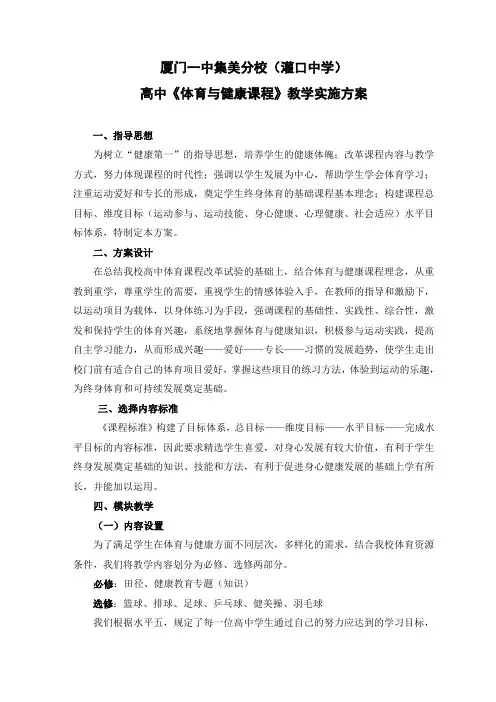 厦门一中集美分校（灌口中学）
高中《体育与健康课程》教学实施方案

一、指导思想

为树立“健康第一”的指导思想，培养学生的健康体魄；改革课程内容与教学方式，努力体现课程的时代性；强调以学生发展为中心，帮助学生学会体育学习；注重运动爱好和专长的形成，奠定学生终身体育的基础课程基本理念；构建课程总目标、维度目标（运动参与、运动技能、身心健康、心理健康、社会适应）水平目标体系，特制定本方案。

二、方案设计

在总结我校高中体育课程改革试验的基础上，结合体育与健康课程理念，从重教到重学，尊重学生的需要，重视学生的情感体验入手，在教师的指导和激励下，以运动项目为载体，以身体练习为手段，强调课程的基础性、实践性、综合性，激发和保持学生的体育兴趣，系统地掌握体育与健康知识，积极参与运动实践，提高自主学习能力，从而形成兴趣——爱好——专长——习惯的发展趋势，使学生走出校门前有适合自己的体育项目爱好，掌握这些项目的练习方法，体验到运动的乐趣，为终身体育和可持续发展奠定基础。

三、选择内容标准

《课程标准》构建了目标体系，总目标——维度目标——水平目标——完成水平目标的内容标准，因此要求精选学生喜爱，对身心发展有较大价值，有利于学生终身发展奠定基础的知识、技能和方法，有利于促进身心健康发展的基础上学有所长，并能加以运用。

四、模块教学

（一）内容设置

为了满足学生在体育与健康方面不同层次，多样化的需求，结合我校体育资源条件，我们将教学内容划分为必修、选修两部分。

必修：田径、健康教育专题（知识）

选修：篮球、排球、足球、乒乓球、健美操、羽毛球

我们根据水平五，规定了每一位高中学生通过自己的努力应达到的学习目标，